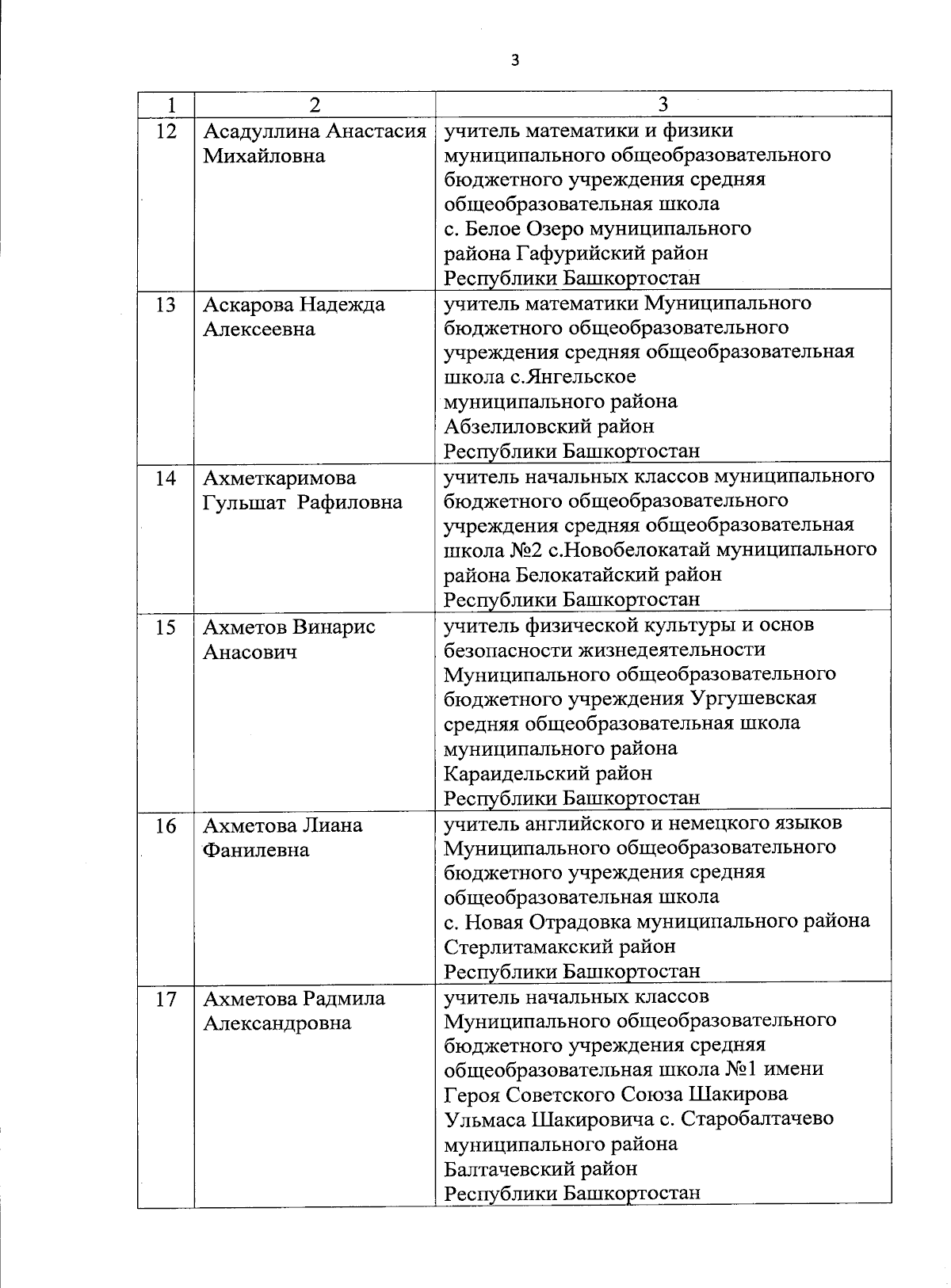 3

| 1 | 2 | 3 |
|---|---|---|
| 12 | Асадуллина Анастасия Михайловна | учитель математики и физики муниципального общеобразовательного бюджетного учреждения средняя общеобразовательная школа с. Белое Озеро муниципального района Гафурийский район Республики Башкортостан |
| 13 | Аскарова Надежда Алексеевна | учитель математики Муниципального бюджетного общеобразовательного учреждения средняя общеобразовательная школа с.Янгельское муниципального района Абзелиловский район Республики Башкортостан |
| 14 | Ахметкаримова Гульшат Рафиловна | учитель начальных классов муниципального бюджетного общеобразовательного учреждения средняя общеобразовательная школа №2 с.Новобелокатай муниципального района Белокатайский район Республики Башкортостан |
| 15 | Ахметов Винарис Анасович | учитель физической культуры и основ безопасности жизнедеятельности Муниципального общеобразовательного бюджетного учреждения Ургушевская средняя общеобразовательная школа муниципального района Караидельский район Республики Башкортостан |
| 16 | Ахметова Лиана Фанилевна | учитель английского и немецкого языков Муниципального общеобразовательного бюджетного учреждения средняя общеобразовательная школа с. Новая Отрадовка муниципального района Стерлитамакский район Республики Башкортостан |
| 17 | Ахметова Радмила Александровна | учитель начальных классов Муниципального общеобразовательного бюджетного учреждения средняя общеобразовательная школа №1 имени Героя Советского Союза Шакирова Ульмаса Шакировича с. Старобалтачево муниципального района Балтачевский район Республики Башкортостан |